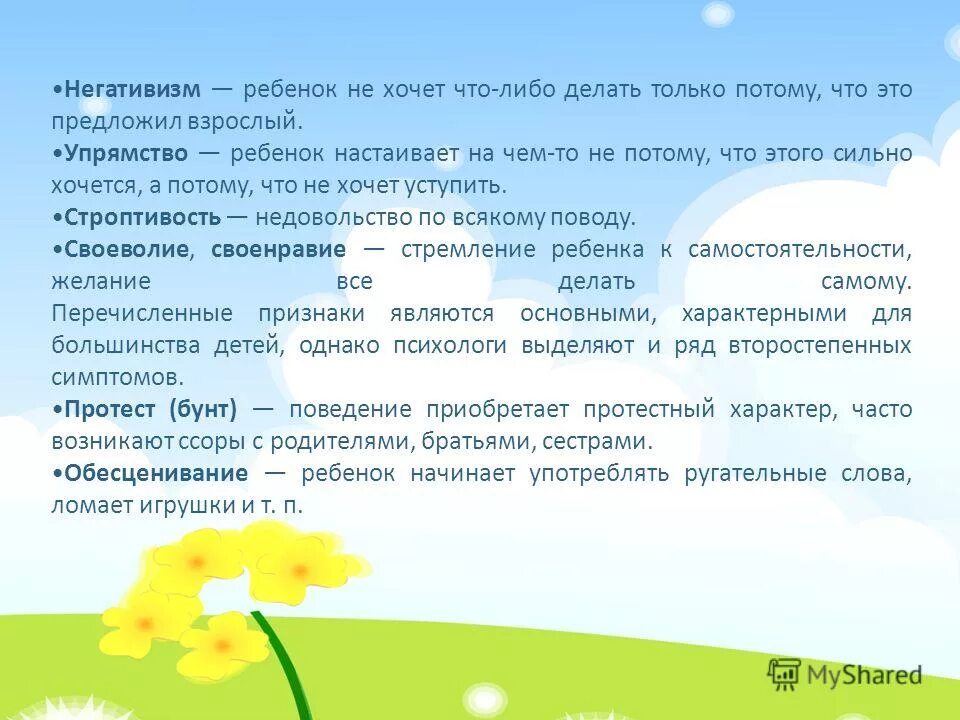 •Негативизм — ребенок не хочет что-либо делать только потому, что это предложил взрослый.
•Упрямство — ребенок настаивает на чем-то не потому, что этого сильно хочется, а потому, что не хочет уступить.
•Строптивость — недовольство по всякому поводу.
•Своеволие, своенравие — стремление ребенка к самостоятельности, желание все делать самому.
Перечисленные признаки являются основными, характерными для большинства детей, однако психологи выделяют и ряд второстепенных симптомов.
•Протест (бунт) — поведение приобретает протестный характер, часто возникают ссоры с родителями, братьями, сестрами.
•Обесценивание — ребенок начинает употреблять ругательные слова, ломает игрушки и т. п.

MyShared